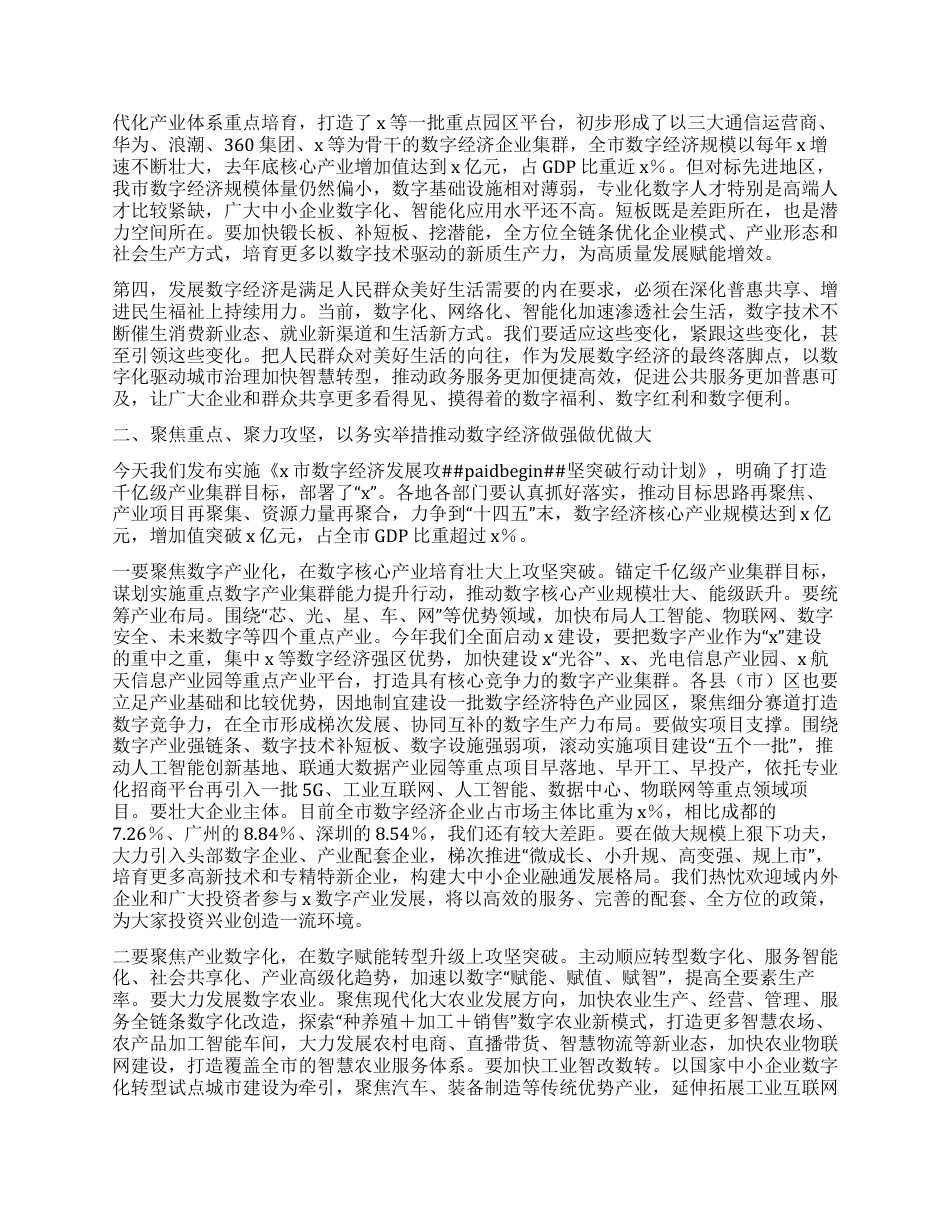 代化产业体系重点培育，打造了 x 等一批重点园区平台，初步形成了以三大通信运营商、华为、浪潮、360 集团、x 等为骨干的数字经济企业集群，全市数字经济规模以每年 x 增速不断壮大，去年底核心产业增加值达到 x 亿元，占 GDP 比重近 x%。但对标先进地区，我市数字经济规模体量仍然偏小，数字基础设施相对薄弱，专业化数字人才特别是高端人才比较紧缺，广大中小企业数字化、智能化应用水平还不高。短板既是差距所在，也是潜力空间所在。要加快锻长板、补短板、挖潜能，全方位全链条优化企业模式、产业形态和社会生产方式，培育更多以数字技术驱动的新质生产力，为高质量发展赋能增效。

第四，发展数字经济是满足人民群众美好生活需要的内在要求，必须在深化普惠共享、增进民生福祉上持续用力。当前，数字化、网络化、智能化加速渗透社会生活，数字技术不断催生消费新业态、就业新渠道和生活新方式。我们要适应这些变化，紧跟这些变化，甚至引领这些变化。把人民群众对美好生活的向往，作为发展数字经济的最终落脚点，以数字化驱动城市治理加快智慧转型，推动政务服务更加便捷高效，促进公共服务更加普惠可及，让广大企业和群众共享更多看得见、摸得着的数字福利、数字红利和数字便利。

二、聚焦重点、聚力攻坚，以务实举措推动数字经济做强做优做大

今天我们发布实施《x 市数字经济发展攻##paidbegin##坚突破行动计划》，明确了打造千亿级产业集群目标，部署了“x”。各地各部门要认真抓好落实，推动目标思路再聚焦、产业项目再聚集、资源力量再聚合，力争到“十四五”末，数字经济核心产业规模达到 x 亿元，增加值突破 x 亿元，占全市 GDP 比重超过 x%。

一要聚焦数字产业化，在数字核心产业培育壮大上攻坚突破。锚定千亿级产业集群目标，谋划实施重点数字产业集群能力提升行动，推动数字核心产业规模壮大、能级跃升。要统筹产业布局。围绕“芯、光、星、车、网”等优势领域，加快布局人工智能、物联网、数字安全、未来数字等四个重点产业。今年我们全面启动 x 建设，要把数字产业作为“x”建设的重中之重，集中 x 等数字经济强区优势，加快建设 x“光谷”、x、光电信息产业园、x 航天信息产业园等重点产业平台，打造具有核心竞争力的数字产业集群。各县（市）区也要立足产业基础和比较优势，因地制宜建设一批数字经济特色产业园区，聚焦细分赛道打造数字竞争力，在全市形成梯次发展、协同互补的数字生产力布局。要做实项目支撑。围绕数字产业强链条、数字技术补短板、数字设施强弱项，滚动实施项目建设“五个一批”，推动人工智能创新基地、联通大数据产业园等重点项目早落地、早开工、早投产，依托专业化招商平台再引入一批 5G、工业互联网、人工智能、数据中心、物联网等重点领域项目。要壮大企业主体。目前全市数字经济企业占市场主体比重为 x%，相比成都的 7.26%、广州的 8.84%、深圳的 8.54%，我们还有较大差距。要在做大规模上狠下功夫，大力引入头部数字企业、产业配套企业，梯次推进“微成长、小升规、高变强、规上市”，培育更多高新技术和专精特新企业，构建大中小企业融通发展格局。我们热忱欢迎域内外企业和广大投资者参与 x 数字产业发展，将以高效的服务、完善的配套、全方位的政策，为大家投资兴业创造一流环境。

二要聚焦产业数字化，在数字赋能转型升级上攻坚突破。主动顺应转型数字化、服务智能化、社会共享化、产业高级化趋势，加速以数字“赋能、赋值、赋智”，提高全要素生产率。要大力发展数字农业。聚焦现代化大农业发展方向，加快农业生产、经营、管理、服务全链条数字化改造，探索“种养殖＋加工＋销售”数字农业新模式，打造更多智慧农场、农产品加工智能车间，大力发展农村电商、直播带货、智慧物流等新业态，加快农业物联网建设，打造覆盖全市的智慧农业服务体系。要加快工业智改数转。以国家中小企业数字化转型试点城市建设为牵引，聚焦汽车、装备制造等传统优势产业，延伸拓展工业互联网